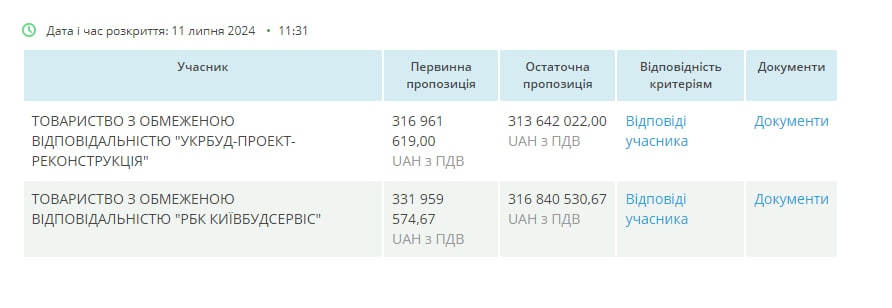 Дата і час розкриття: 11 липня 2024 • 11:31

| Учасник | Первинна пропозиція | Остаточна пропозиція | Відповідність критеріям | Документи |
|---|---|---|---|---|
| ТОВАРИСТВО З ОБМЕЖЕНОЮ ВІДПОВІДАЛЬНІСТЮ "УКРБУД-ПРОЕКТ-РЕКОНСТРУКЦІЯ" | 316 961 619,00 UAH з ПДВ | 313 642 022,00 UAH з ПДВ | Відповіді учасника | Документи |
| ТОВАРИСТВО З ОБМЕЖЕНОЮ ВІДПОВІДАЛЬНІСТЮ "РБК КИЇВБУДСЕРВІС" | 331 959 574,67 UAH з ПДВ | 316 840 530,67 UAH з ПДВ | Відповіді учасника | Документи |